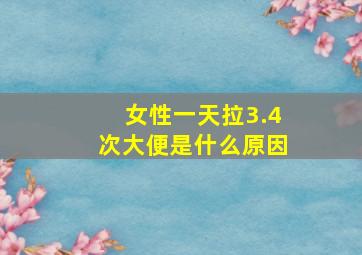 女性一天拉3.4次大便是什么原因